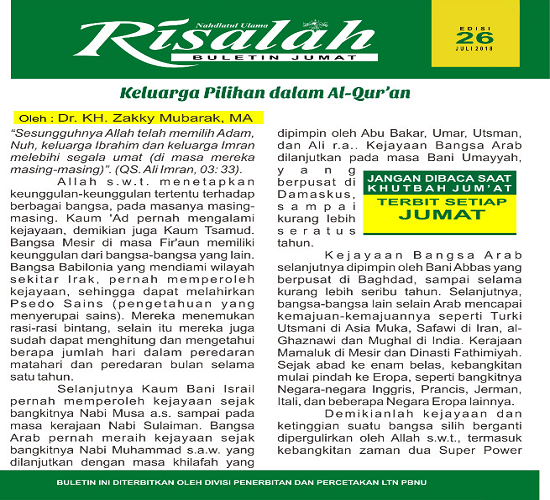 Nahdlatul Ulama
Risalah
BULETIN JUMAT

EDISI
26
JULI 2018

Keluarga Pilihan dalam Al-Qur'an

Oleh : Dr. KH. Zakky Mubarak, MA

"Sesungguhnya Allah telah memilih Adam, Nuh, keluarga Ibrahim dan keluarga Imran melebihi segala umat (di masa mereka masing-masing)". (QS. Ali Imran, 03: 33).

Allah s.w.t. menetapkan keunggulan-keunggulan tertentu terhadap berbagai bangsa, pada masanya masing-masing. Kaum 'Ad pernah mengalami kejayaan, demikian juga Kaum Tsamud. Bangsa Mesir di masa Fir'aun memiliki keunggulan dari bangsa-bangsa yang lain. Bangsa Babilonia yang mendiami wilayah sekitar Irak, pernah memperoleh kejayaan, sehingga dapat melahirkan Psedo Sains (pengetahuan yang menyerupai sains). Mereka menemukan rasi-rasi bintang, selain itu mereka juga sudah dapat menghitung dan mengetahui berapa jumlah hari dalam peredaran matahari dan peredaran bulan selama satu tahun.

Selanjutnya Kaum Bani Israil pernah memperoleh kejayaan sejak bangkitnya Nabi Musa a.s. sampai pada masa kerajaan Nabi Sulaiman. Bangsa Arab pernah meraih kejayaan sejak bangkitnya Nabi Muhammad s.a.w. yang dilanjutkan dengan masa khilafah yang dipimpin oleh Abu Bakar, Umar, Utsman, dan Ali r.a.. Kejayaan Bangsa Arab dilanjutkan pada masa Bani Umayyah, yang berpusat di Damaskus, sampai kurang lebih seratus tahun.

JANGAN DIBACA SAAT KHUTBAH JUM'AT
TERBIT SETIAP JUMAT

Kejayaan Bangsa Arab selanjutnya dipimpin oleh Bani Abbas yang berpusat di Baghdad, sampai selama kurang lebih seribu tahun. Selanjutnya, bangsa-bangsa lain selain Arab mencapai kemajuan-kemajuannya seperti Turki Utsmani di Asia Muka, Safawi di Iran, al-Ghaznawi dan Mughal di India. Kerajaan Mamaluk di Mesir dan Dinasti Fathimiyah. Sejak abad ke enam belas, kebangkitan mulai pindah ke Eropa, seperti bangkitnya Negara-negara Inggris, Prancis, Jerman, Itali, dan beberapa Negara Eropa lainnya.

Demikianlah kejayaan dan ketinggian suatu bangsa silih berganti dipergulirkan oleh Allah s.w.t., termasuk kebangkitan zaman dua Super Power

BULETIN INI DITERBITKAN OLEH DIVISI PENERBITAN DAN PERCETAKAN LTN PBNU